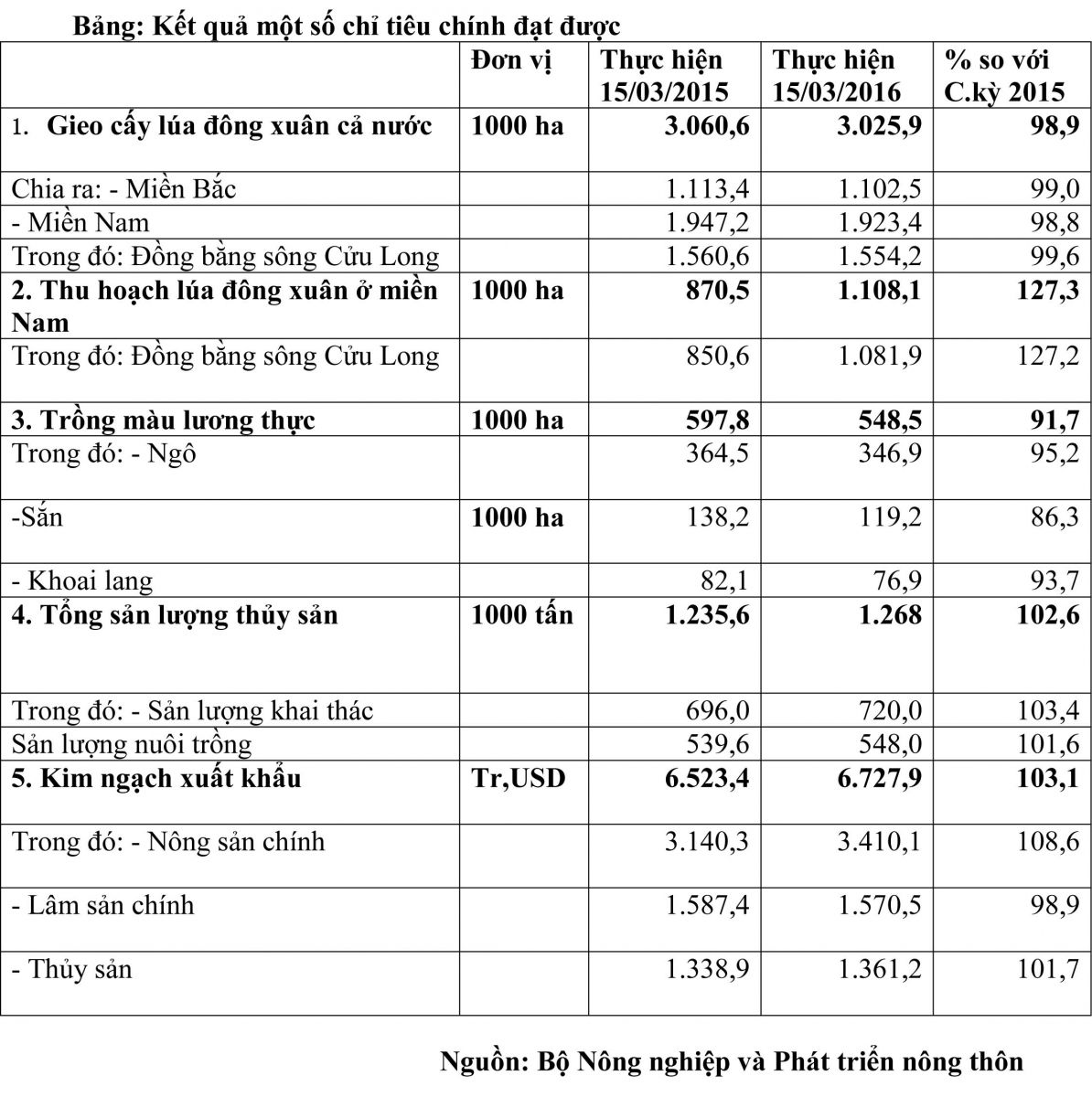 Bảng: Kết quả một số chỉ tiêu chính đạt được

| | Đơn vị | Thực hiện 15/03/2015 | Thực hiện 15/03/2016 | % so với C.kỳ 2015 |
|---|---|---|---|---|
| 1. Gieo cấy lúa đông xuân cả nước | 1000 ha | 3.060,6 | 3.025,9 | 98,9 |
| Chia ra: - Miền Bắc | | 1.113,4 | 1.102,5 | 99,0 |
| - Miền Nam | | 1.947,2 | 1.923,4 | 98,8 |
| Trong đó: Đồng bằng sông Cửu Long | | 1.560,6 | 1.554,2 | 99,6 |
| 2. Thu hoạch lúa đông xuân ở miền Nam | 1000 ha | 870,5 | 1.108,1 | 127,3 |
| Trong đó: Đồng bằng sông Cửu Long | | 850,6 | 1.081,9 | 127,2 |
| 3. Trồng màu lương thực | 1000 ha | 597,8 | 548,5 | 91,7 |
| Trong đó: - Ngô | | 364,5 | 346,9 | 95,2 |
| -Sắn | 1000 ha | 138,2 | 119,2 | 86,3 |
| - Khoai lang | | 82,1 | 76,9 | 93,7 |
| 4. Tổng sản lượng thủy sản | 1000 tấn | 1.235,6 | 1.268 | 102,6 |
| Trong đó: - Sản lượng khai thác | | 696,0 | 720,0 | 103,4 |
| Sản lượng nuôi trồng | | 539,6 | 548,0 | 101,6 |
| 5. Kim ngạch xuất khẩu | Tr,USD | 6.523,4 | 6.727,9 | 103,1 |
| Trong đó: - Nông sản chính | | 3.140,3 | 3.410,1 | 108,6 |
| - Lâm sản chính | | 1.587,4 | 1.570,5 | 98,9 |
| - Thủy sản | | 1.338,9 | 1.361,2 | 101,7 |

Nguồn: Bộ Nông nghiệp và Phát triển nông thôn